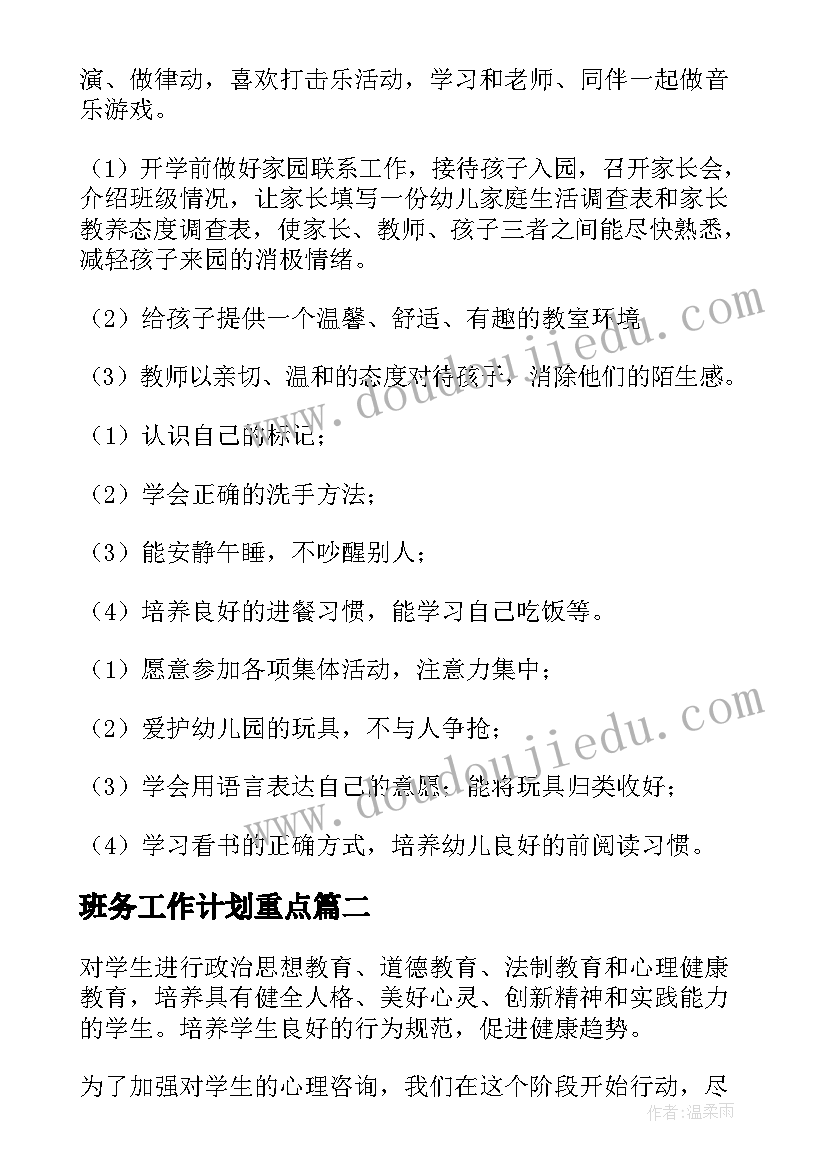 演、做律动，喜欢打击乐活动，学习和老师、同伴一起做音乐游戏。

（1）开学前做好家园联系工作，接待孩子入园，召开家长会，介绍班级情况，让家长填写一份幼儿家庭生活调查表和家长教养态度调查表，使家长、教师、孩子三者之间能尽快熟悉，减轻孩子来园的消极情绪。

（2）给孩子提供一个温馨、舒适、有趣的教室环境

（3）教师以亲切、温和的态度对待孩子，消除他们的陌生感。

（1）认识自己的标记；

（2）学会正确的洗手方法；

（3）能安静午睡，不吵醒别人；

（4）培养良好的进餐习惯，能学习自己吃饭等。

（1）愿意参加各项集体活动，注意力集中；

（2）爱护幼儿园的玩具，不与人争抢；

（3）学会用语言表达自己的意愿；能将玩具归类收好；

（4）学习看书的正确方式，培养幼儿良好的前阅读习惯。

班务工作计划重点篇二

对学生进行政治思想教育、道德教育、法制教育和心理健康教育，培养具有健全人格、美好心灵、创新精神和实践能力的学生。培养学生良好的行为规范，促进健康趋势。

为了加强对学生的心理咨询，我们在这个阶段开始行动，尽

www.doudoujiedu.com

www.doudoujiedu.com

作者：温柔雨